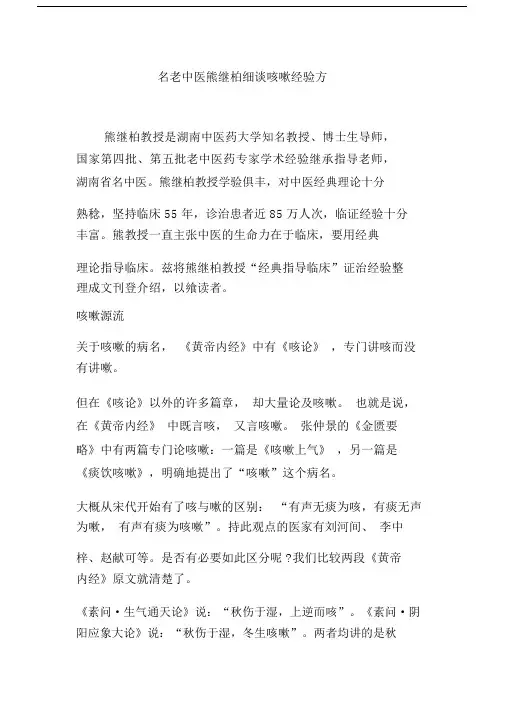 名老中医熊继柏细谈咳嗽经验方

熊继柏教授是湖南中医药大学知名教授、博士生导师，国家第四批、第五批老中医药专家学术经验继承指导老师，湖南省名中医。熊继柏教授学验俱丰，对中医经典理论十分熟稔，坚持临床 55 年，诊治患者近 85 万人次，临证经验十分丰富。熊教授一直主张中医的生命力在于临床，要用经典理论指导临床。兹将熊继柏教授“经典指导临床”证治经验整理成文刊登介绍，以飨读者。

咳嗽源流

关于咳嗽的病名，《黄帝内经》中有《咳论》，专门讲咳而没有讲嗽。

但在《咳论》以外的许多篇章，却大量论及咳嗽。也就是说，在《黄帝内经》中既言咳，又言咳嗽。张仲景的《金匮要略》中有两篇专门论咳嗽：一篇是《咳嗽上气》，另一篇是《痰饮咳嗽》，明确地提出了“咳嗽”这个病名。

大概从宋代开始有了咳与嗽的区别：“有声无痰为咳，有痰无声为嗽，有声有痰为咳嗽”。持此观点的医家有刘河间、李中梓、赵献可等。是否有必要如此区分呢？我们比较两段《黄帝内经》原文就清楚了。

《素问·生气通天论》说：“秋伤于湿，上逆而咳”。《素问·阴阳应象大论》说：“秋伤于湿，冬生咳嗽”。两者均讲的是秋